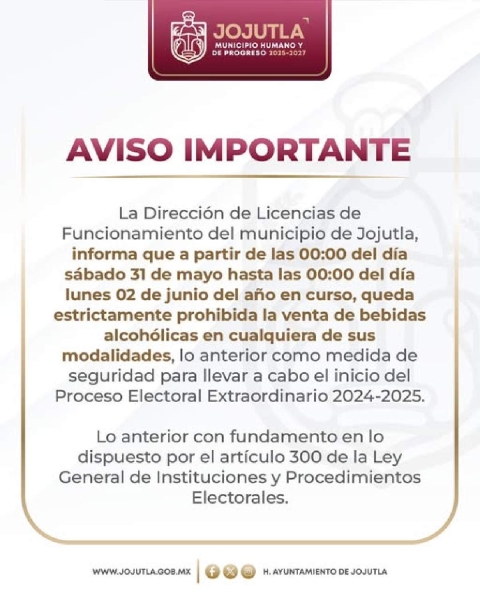 JOJUTLA
MUNICIPIO HUMANO Y DE PROGRESO 2025-2027

AVISO IMPORTANTE

La Dirección de Licencias de Funcionamiento del municipio de Jojutla, informa que a partir de las 00:00 del día sábado 31 de mayo hasta las 00:00 del día lunes 02 de junio del año en curso, queda estrictamente prohibida la venta de bebidas alcohólicas en cualquiera de sus modalidades, lo anterior como medida de seguridad para llevar a cabo el inicio del Proceso Electoral Extraordinario 2024-2025.

Lo anterior con fundamento en lo dispuesto por el artículo 300 de la Ley General de Instituciones y Procedimientos Electorales.

WWW.JOJUTLA.GOB.MX H. AYUNTAMIENTO DE JOJUTLA